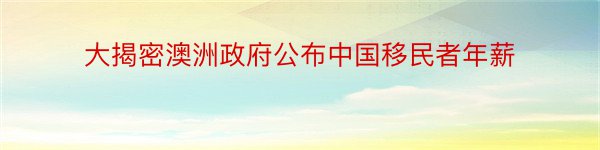 大揭密澳洲政府公布中国移民者年薪